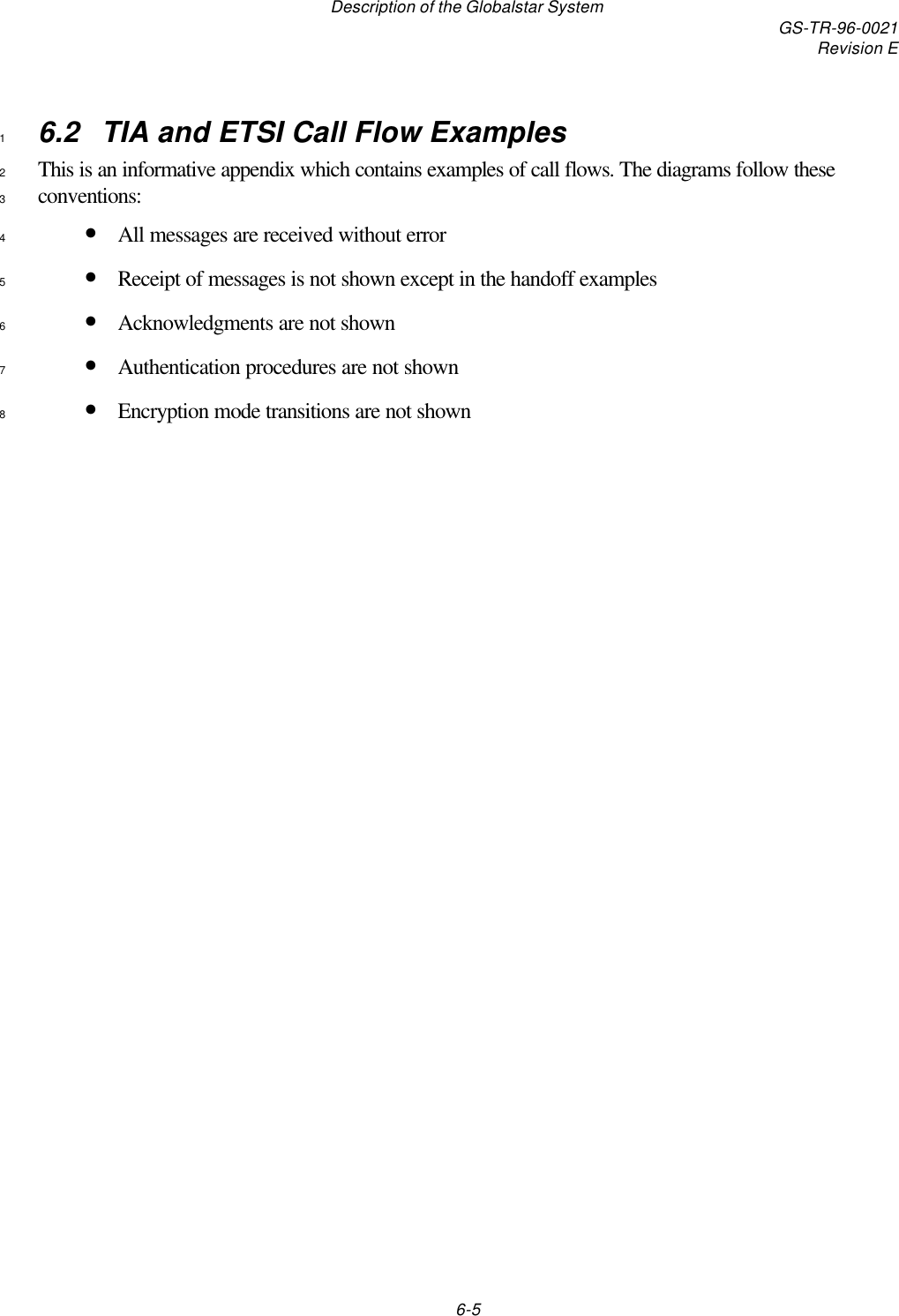 Description of the Globalstar System
GS-TR-96-0021
Revision E

1 6.2 TIA and ETSI Call Flow Examples

2 This is an informative appendix which contains examples of call flows. The diagrams follow these
3 conventions:

4 • All messages are received without error

5 • Receipt of messages is not shown except in the handoff examples

6 • Acknowledgments are not shown

7 • Authentication procedures are not shown

8 • Encryption mode transitions are not shown

6-5